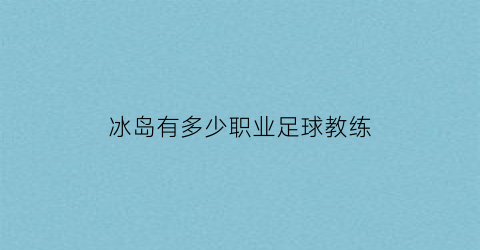 冰岛有多少职业足球教练